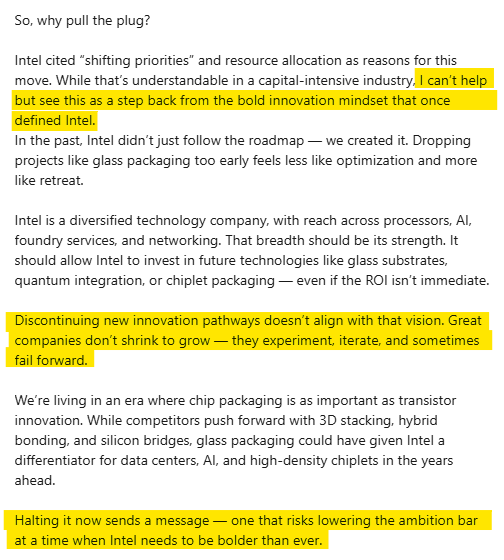 So, why pull the plug?

Intel cited “shifting priorities” and resource allocation as reasons for this move. While that’s understandable in a capital-intensive industry, I can’t help but see this as a step back from the bold innovation mindset that once defined Intel.
In the past, Intel didn’t just follow the roadmap — we created it. Dropping projects like glass packaging too early feels less like optimization and more like retreat.

Intel is a diversified technology company, with reach across processors, AI, foundry services, and networking. That breadth should be its strength. It should allow Intel to invest in future technologies like glass substrates, quantum integration, or chiplet packaging — even if the ROI isn’t immediate.

Discontinuing new innovation pathways doesn’t align with that vision. Great companies don’t shrink to grow — they experiment, iterate, and sometimes fail forward.

We’re living in an era where chip packaging is as important as transistor innovation. While competitors push forward with 3D stacking, hybrid bonding, and silicon bridges, glass packaging could have given Intel a differentiator for data centers, AI, and high-density chiplets in the years ahead.

Halting it now sends a message — one that risks lowering the ambition bar at a time when Intel needs to be bolder than ever.